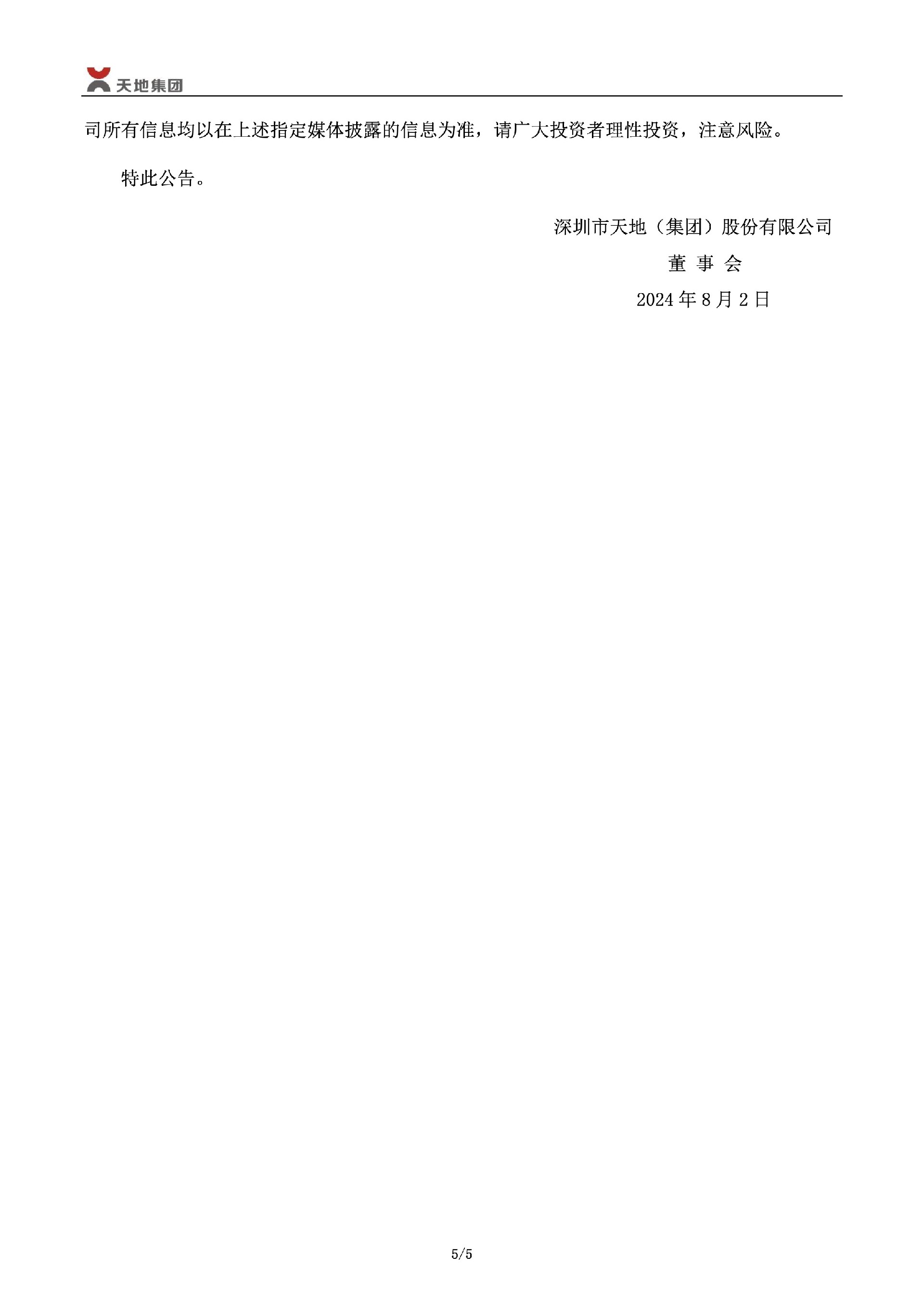 天地集团

司所有信息均以在上述指定媒体披露的信息为准，请广大投资者理性投资，注意风险。

特此公告。

深圳市天地（集团）股份有限公司

董 事 会

2024 年 8 月 2 日

5/5